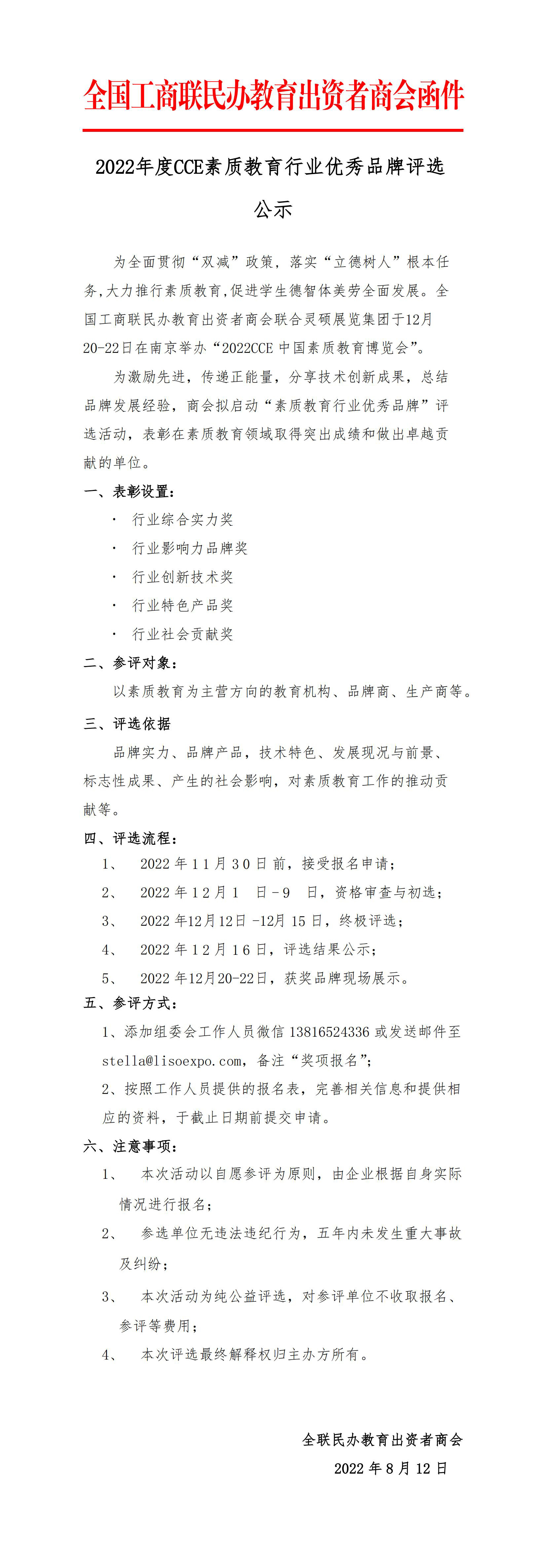 全国工商联民办教育出资者商会函件

2022年度CCE素质教育行业优秀品牌评选

公示

为全面贯彻“双减”政策，落实“立德树人”根本任务,大力推行素质教育,促进学生德智体美劳全面发展。全国工商联民办教育出资者商会联合灵硕展览集团于12月20-22日在南京举办“2022CCE 中国素质教育博览会”。

为激励先进，传递正能量，分享技术创新成果，总结品牌发展经验，商会拟启动“素质教育行业优秀品牌”评选活动，表彰在素质教育领域取得突出成绩和做出卓越贡献的单位。

一、表彰设置：

· 行业综合实力奖

· 行业影响力品牌奖

· 行业创新技术奖

· 行业特色产品奖

· 行业社会贡献奖

二、参评对象：

以素质教育为主营方向的教育机构、品牌商、生产商等。

三、评选依据

品牌实力、品牌产品，技术特色、发展现况与前景、标志性成果、产生的社会影响，对素质教育工作的推动贡献等。

四、评选流程：

1、 2022 年 11 月 30 日 前，接受报名申请；

2、 2022 年 12 月 1 日 - 9 日，资格审查与初选；

3、 2022 年12月12日 -12月 15 日，终极评选；

4、 2022 年 12 月 16 日，评选结果公示；

5、 2022 年12月20-22日，获奖品牌现场展示。

五、参评方式：

1、添加组委会工作人员微信 13816524336 或发送邮件至 stella@lisoexpo.com，备注“奖项报名”；

2、按照工作人员提供的报名表，完善相关信息和提供相应的资料，于截止日期前提交申请。

六、注意事项：

1、 本次活动以自愿参评为原则，由企业根据自身实际情况进行报名；

2、 参选单位无违法违纪行为，五年内未发生重大事故及纠纷；

3、 本次活动为纯公益评选，对参评单位不收取报名、参评等费用；

4、 本次评选最终解释权归主办方所有。

全联民办教育出资者商会

2022 年 8 月 12 日